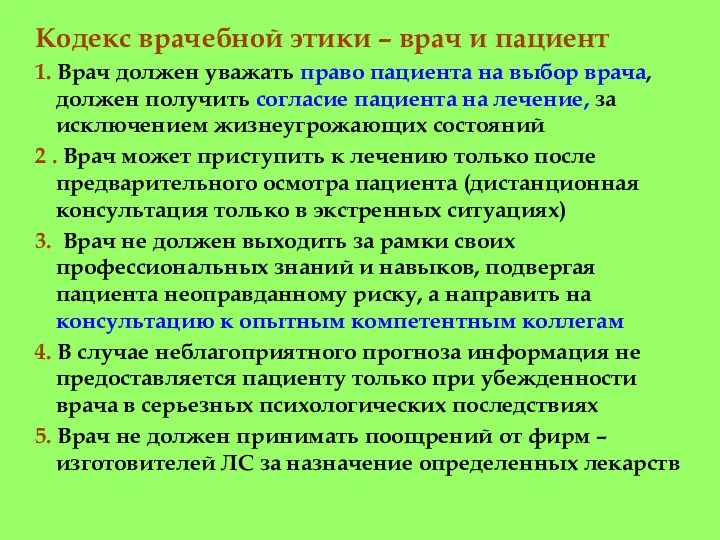 Кодекс врачебной этики – врач и пациент

1. Врач должен уважать право пациента на выбор врача, должен получить согласие пациента на лечение, за исключением жизнеугрожающих состояний

2 . Врач может приступить к лечению только после предварительного осмотра пациента (дистанционная консультация только в экстренных ситуациях)

3. Врач не должен выходить за рамки своих профессиональных знаний и навыков, подвергая пациента неоправданному риску, а направить на консультацию к опытным компетентным коллегам

4. В случае неблагоприятного прогноза информация не предоставляется пациенту только при убежденности врача в серьезных психологических последствиях

5. Врач не должен принимать поощрений от фирм – изготовителей ЛС за назначение определенных лекарств